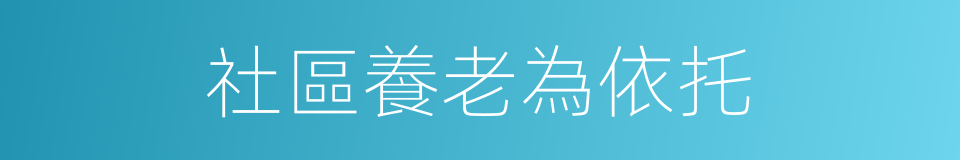 社區養老為依托